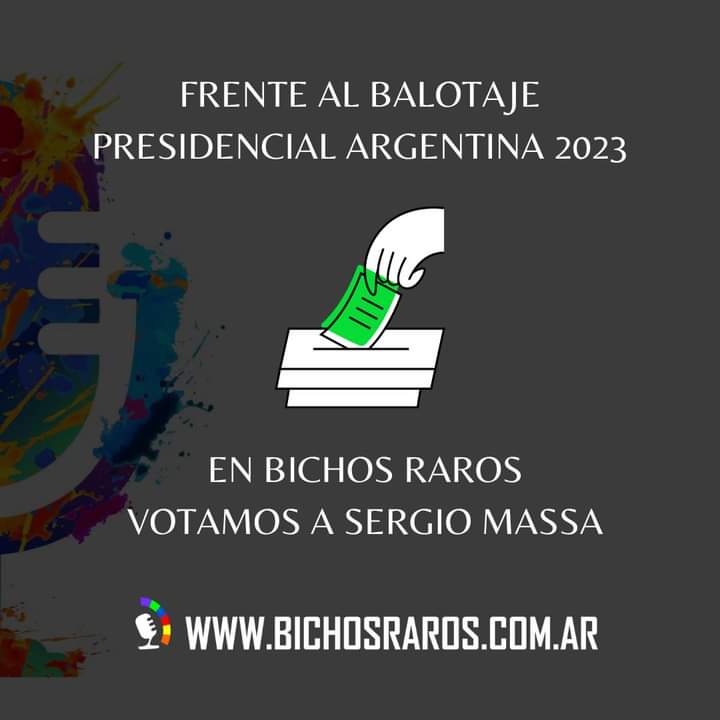 FRENTE AL BALOTAJE
PRESIDENCIAL ARGENTINA 2023

EN BICHOS RAROS
VOTAMOS A SERGIO MASSA

WWW.BICHOSRAROS.COM.AR